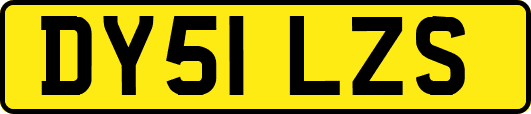 DY51 LZS